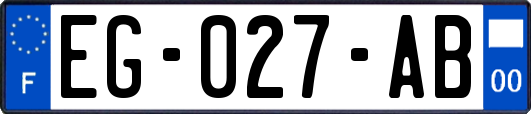 F
EG-027-AB
00